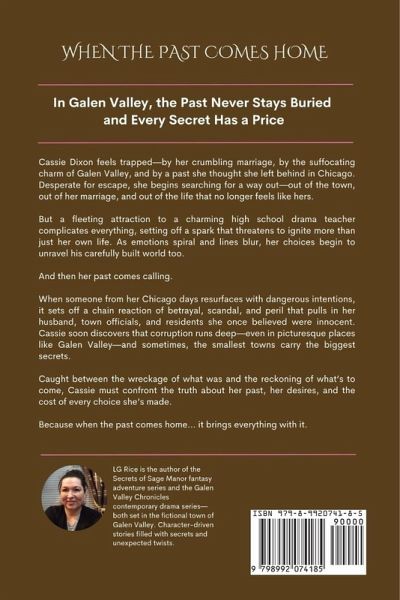 WHEN THE PAST COMES HOME

In Galen Valley, the Past Never Stays Buried and Every Secret Has a Price

Cassie Dixon feels trapped—by her crumbling marriage, by the suffocating charm of Galen Valley, and by a past she thought she left behind in Chicago. Desperate for escape, she begins searching for a way out—out of the town, out of her marriage, and out of the life that no longer feels like hers.

But a fleeting attraction to a charming high school drama teacher complicates everything, setting off a spark that threatens to ignite more than just her own life. As emotions spiral and lines blur, her choices begin to unravel his carefully built world too.

And then her past comes calling.

When someone from her Chicago days resurfaces with dangerous intentions, it sets off a chain reaction of betrayal, scandal, and peril that pulls in her husband, town officials, and residents she once believed were innocent. Cassie soon discovers that corruption runs deep—even in picturesque places like Galen Valley—and sometimes, the smallest towns carry the biggest secrets.

Caught between the wreckage of what was and the reckoning of what's to come, Cassie must confront the truth about her past, her desires, and the cost of every choice she's made.

Because when the past comes home... it brings everything with it.

LG Rice is the author of the Secrets of Sage Manor fantasy adventure series and the Galen Valley Chronicles contemporary drama series—both set in the fictional town of Galen Valley. Character-driven stories filled with secrets and unexpected twists.

ISBN 979-8-9920741-8-5
90000
9 798992 074185